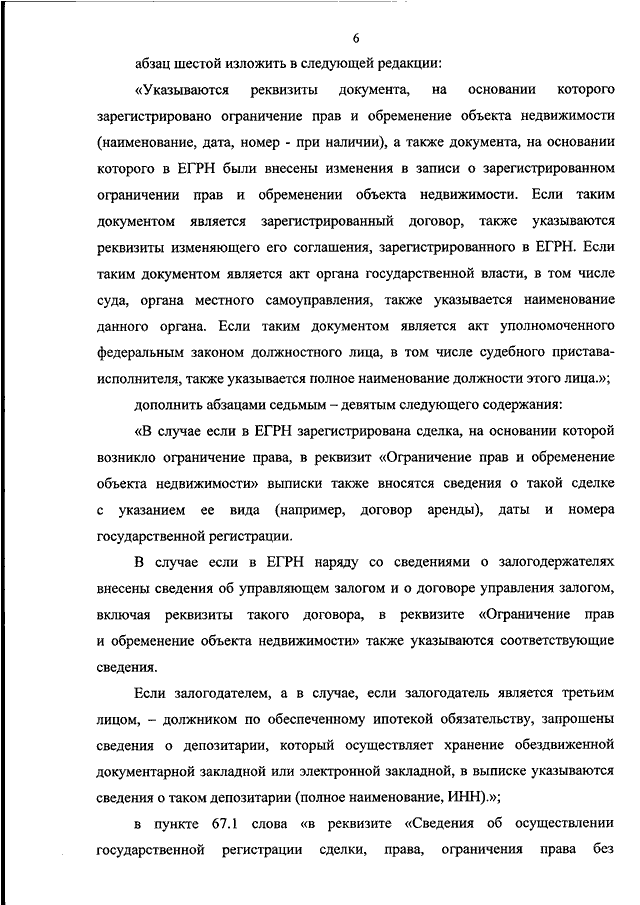 6

абзац шестой изложить в следующей редакции:

«Указываются реквизиты документа, на основании которого зарегистрировано ограничение прав и обременение объекта недвижимости (наименование, дата, номер - при наличии), а также документа, на основании которого в ЕГРН были внесены изменения в записи о зарегистрированном ограничении прав и обременении объекта недвижимости. Если таким документом является зарегистрированный договор, также указываются реквизиты изменяющего его соглашения, зарегистрированного в ЕГРН. Если таким документом является акт органа государственной власти, в том числе суда, органа местного самоуправления, также указывается наименование данного органа. Если таким документом является акт уполномоченного федеральным законом должностного лица, в том числе судебного пристава-исполнителя, также указывается полное наименование должности этого лица.»;

дополнить абзацами седьмым – девятым следующего содержания:

«В случае если в ЕГРН зарегистрирована сделка, на основании которой возникло ограничение права, в реквизит «Ограничение прав и обременение объекта недвижимости» выписки также вносятся сведения о такой сделке с указанием ее вида (например, договор аренды), даты и номера государственной регистрации.

В случае если в ЕГРН наряду со сведениями о залогодержателях внесены сведения об управляющем залогом и о договоре управления залогом, включая реквизиты такого договора, в реквизите «Ограничение прав и обременение объекта недвижимости» также указываются соответствующие сведения.

Если залогодателем, а в случае, если залогодатель является третьим лицом, – должником по обеспеченному ипотекой обязательству, запрошены сведения о депозитарии, который осуществляет хранение обездвиженной документарной закладной или электронной закладной, в выписке указываются сведения о таком депозитарии (полное наименование, ИНН).»;

в пункте 67.1 слова «в реквизите «Сведения об осуществлении государственной регистрации сделки, права, ограничения права без